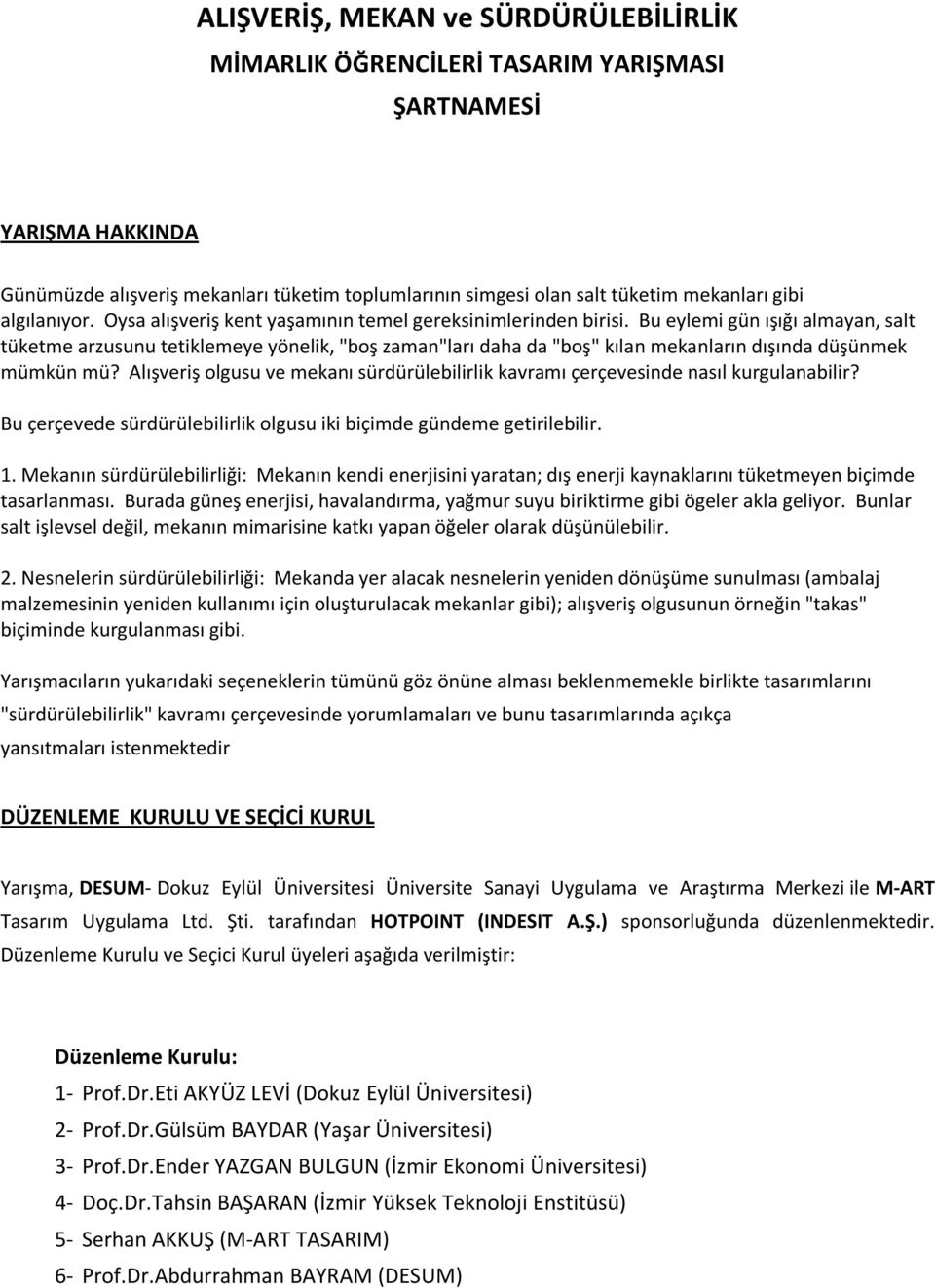 ALIŞVERİŞ, MEKAN ve SÜRDÜRÜLEBİLİRLİK

MİMARLIK ÖĞRENCİLERİ TASARIM YARIŞMASI

ŞARTNAMESİ

YARIŞMA HAKKINDA

Günümüzde alışveriş mekanları tüketim toplumlarının simgesi olan salt tüketim mekanları gibi algılanıyor. Oysa alışveriş kent yaşamının temel gereksinimlerinden birisi. Bu eylemi gün ışığı almayan, salt tüketme arzusunu tetiklemeye yönelik, "boş zaman"ları daha da "boş" kılan mekanların dışında düşünmek mümkün mü? Alışveriş olgusu ve mekanı sürdürülebilirlik kavramı çerçevesinde nasıl kurgulanabilir?

Bu çerçevede sürdürülebilirlik olgusu iki biçimde gündeme getirilebilir.

1. Mekanın sürdürülebilirliği: Mekanın kendi enerjisini yaratan; dış enerji kaynaklarını tüketmeyen biçimde tasarlanması. Burada güneş enerjisi, havalandırma, yağmur suyu biriktirme gibi ögeler akla geliyor. Bunlar salt işlevsel değil, mekanın mimarisine katkı yapan öğeler olarak düşünülebilir.

2. Nesnelerin sürdürülebilirliği: Mekanda yer alacak nesnelerin yeniden dönüşüme sunulması (ambalaj malzemesinin yeniden kullanımı için oluşturulacak mekanlar gibi); alışveriş olgusunun örneğin "takas" biçiminde kurgulanması gibi.

Yarışmacıların yukarıdaki seçeneklerin tümünü göz önüne alması beklenmemekle birlikte tasarımlarını "sürdürülebilirlik" kavramı çerçevesinde yorumlamaları ve bunu tasarımlarında açıkça yansıtmaları istenmektedir

DÜZENLEME KURULU VE SEÇİCİ KURUL

Yarışma, DESUM- Dokuz Eylül Üniversitesi Üniversite Sanayi Uygulama ve Araştırma Merkezi ile M-ART Tasarım Uygulama Ltd. Şti. tarafından HOTPOINT (INDESIT A.Ş.) sponsorluğunda düzenlenmektedir. Düzenleme Kurulu ve Seçici Kurul üyeleri aşağıda verilmiştir:

Düzenleme Kurulu:
1- Prof.Dr.Eti AKYÜZ LEVİ (Dokuz Eylül Üniversitesi)
2- Prof.Dr.Gülsüm BAYDAR (Yaşar Üniversitesi)
3- Prof.Dr.Ender YAZGAN BULGUN (İzmir Ekonomi Üniversitesi)
4- Doç.Dr.Tahsin BAŞARAN (İzmir Yüksek Teknoloji Enstitüsü)
5- Serhan AKKUŞ (M-ART TASARIM)
6- Prof.Dr.Abdurrahman BAYRAM (DESUM)